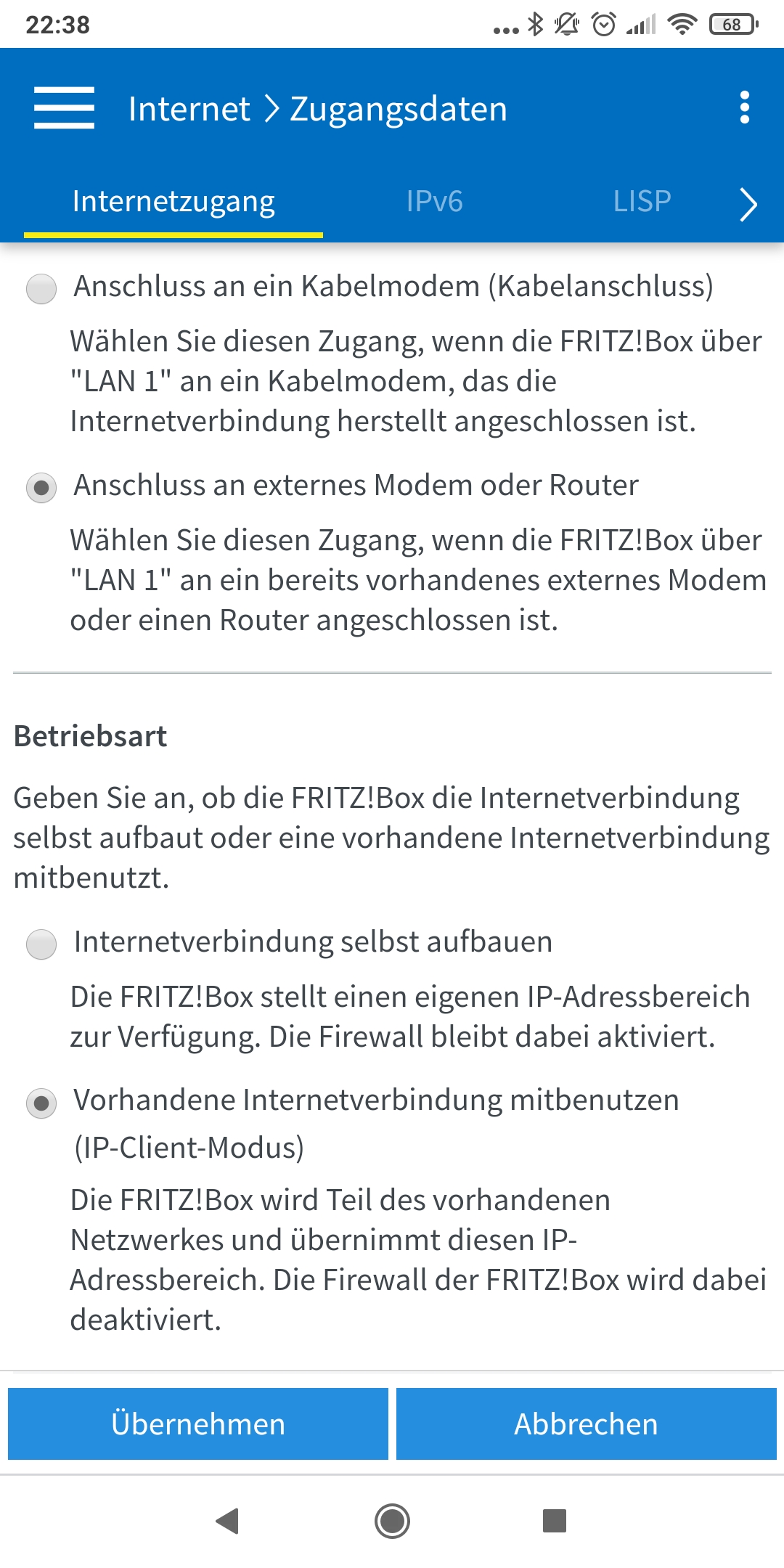 22:38 68

Internet > Zugangsdaten

Internetzugang IPv6 LISP

Anschluss an ein Kabelmodem (Kabelanschluss)

Wählen Sie diesen Zugang, wenn die FRITZ!Box über "LAN 1" an ein Kabelmodem, das die Internetverbindung herstellt angeschlossen ist.

Anschluss an externes Modem oder Router

Wählen Sie diesen Zugang, wenn die FRITZ!Box über "LAN 1" an ein bereits vorhandenes externes Modem oder einen Router angeschlossen ist.

Betriebsart

Geben Sie an, ob die FRITZ!Box die Internetverbindung selbst aufbaut oder eine vorhandene Internetverbindung mitbenutzt.

Internetverbindung selbst aufbauen

Die FRITZ!Box stellt einen eigenen IP-Adressbereich zur Verfügung. Die Firewall bleibt dabei aktiviert.

Vorhandene Internetverbindung mitbenutzen (IP-Client-Modus)

Die FRITZ!Box wird Teil des vorhandenen Netzwerkes und übernimmt diesen IP-Adressbereich. Die Firewall der FRITZ!Box wird dabei deaktiviert.

Übernehmen

Abbrechen